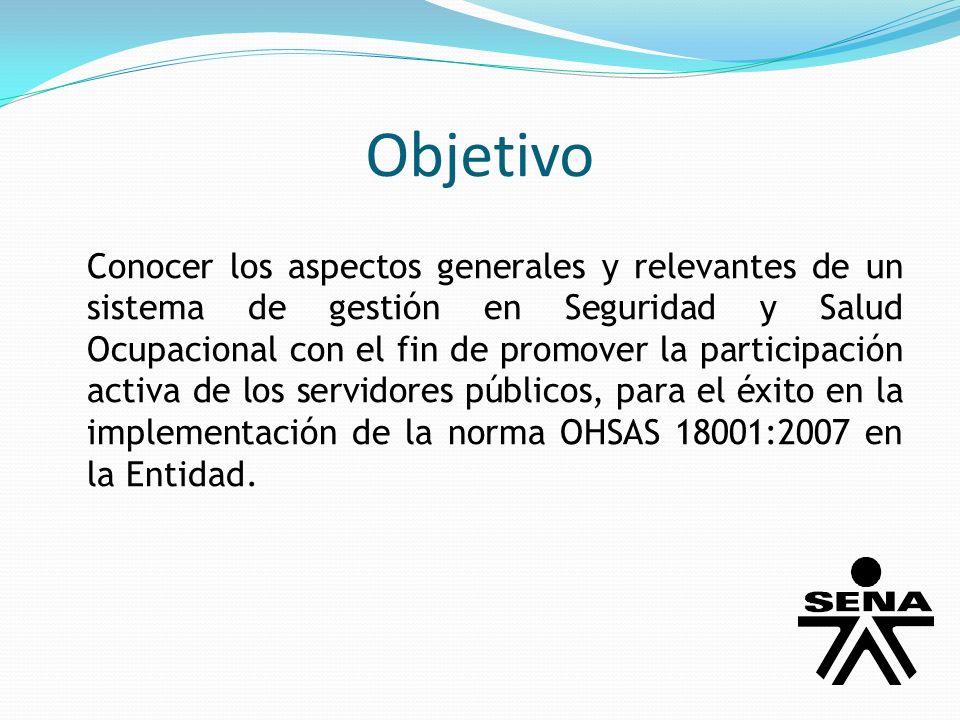 Objetivo

Conocer los aspectos generales y relevantes de un sistema de gestión en Seguridad y Salud Ocupacional con el fin de promover la participación activa de los servidores públicos, para el éxito en la implementación de la norma OHSAS 18001:2007 en la Entidad.

SENA